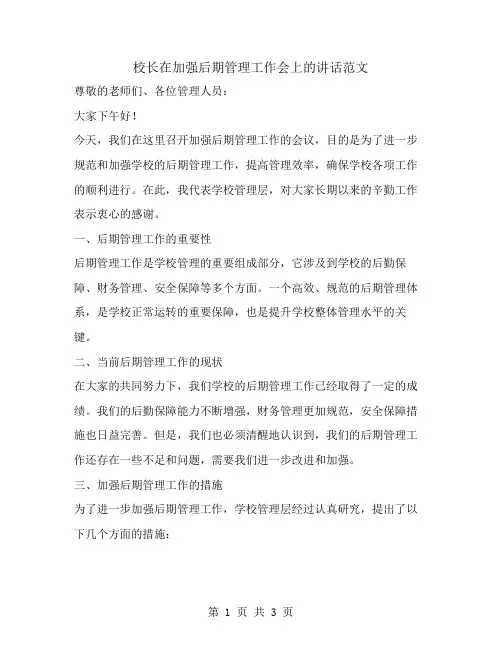 校长在加强后期管理工作会上的讲话范文

尊敬的老师们、各位管理人员：

大家下午好！

今天，我们在这里召开加强后期管理工作的会议，目的是为了进一步规范和加强学校的后期管理工作，提高管理效率，确保学校各项工作的顺利进行。在此，我代表学校管理层，对大家长期以来的辛勤工作表示衷心的感谢。

一、后期管理工作的重要性

后期管理工作是学校管理的重要组成部分，它涉及到学校的后勤保障、财务管理、安全保障等多个方面。一个高效、规范的后期管理体系，是学校正常运转的重要保障，也是提升学校整体管理水平的关键。

二、当前后期管理工作的现状

在大家的共同努力下，我们学校的后期管理工作已经取得了一定的成绩。我们的后勤保障能力不断增强，财务管理更加规范，安全保障措施也日益完善。但是，我们也必须清醒地认识到，我们的后期管理工作还存在一些不足和问题，需要我们进一步改进和加强。

三、加强后期管理工作的措施

为了进一步加强后期管理工作，学校管理层经过认真研究，提出了以下几个方面的措施：

第 1 页 共 3 页